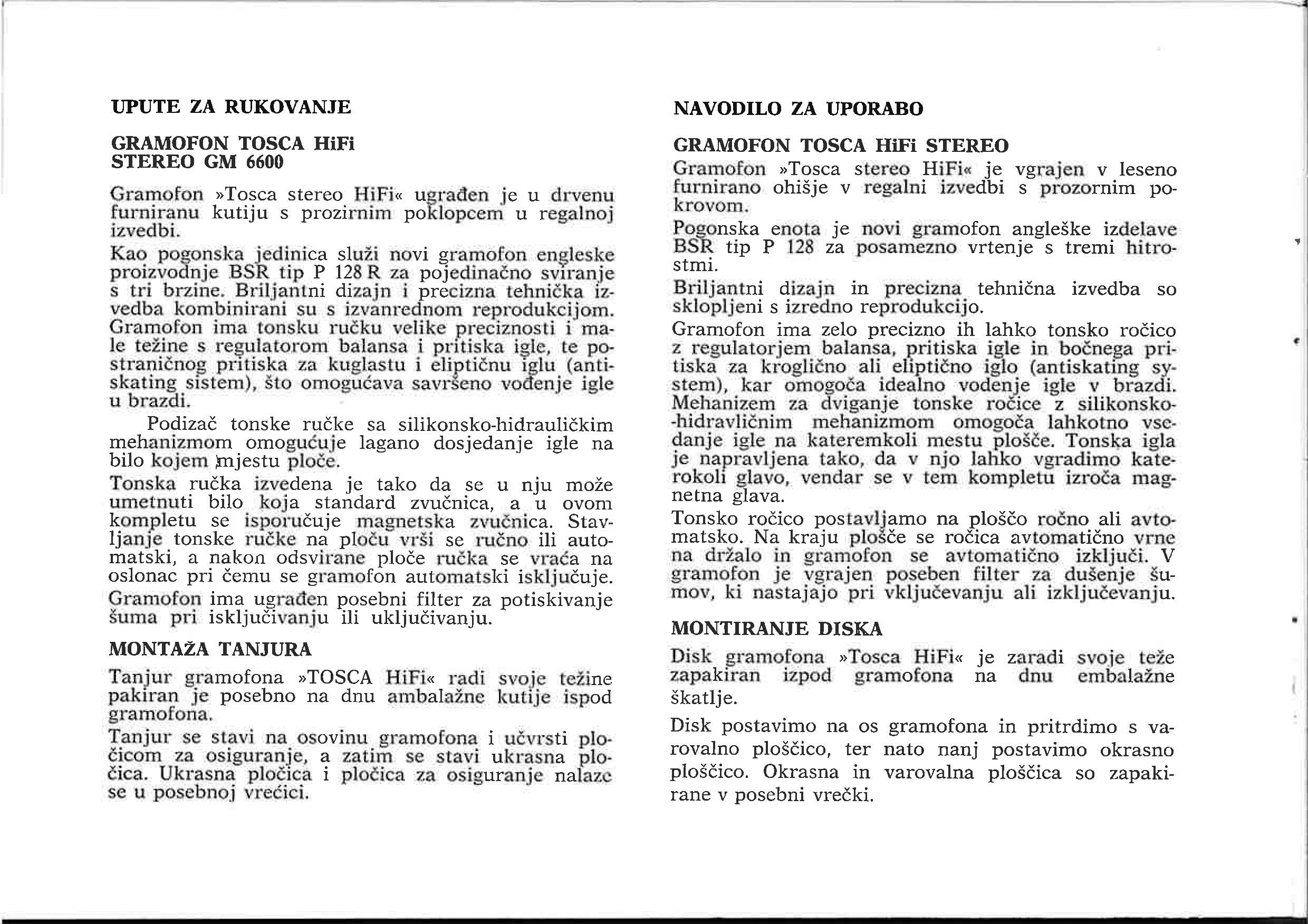 UPUTE ZA RUKOVANJE

GRAMOFON TOSCA HiFi STEREO GM 6600

Gramofon »Tosca stereo HiFi« ugrađen je u drvenu furniranu kutiju s prozirnim poklopcem u regalnoj izvedbi.

Kao pogonska jedinica služi novi gramofon engleske proizvodnje BSR tip P 128 R za pojedinačno sviranje s tri brzine. Briljantni dizajn i precizna tehnička izvedba kombinirani su s izvanrednom reprodukcijom. Gramofon ima tonsku ručku velike preciznosti i male težine s regulatorom balansa i pritiska igle, te postraničnog pritiska za kuglastu i eliptičnu iglu (antiskating sistem), što omogućava savršeno vođenje igle u brazdi.

Podizač tonske ručke sa silikonsko-hidrauličkim mehanizmom omogućuje lagano dosjedanje igle na bilo kojem mjestu ploče.

Tonska ručka izvedena je tako da se u nju može umetnuti bilo koja standard zvučnica, a u ovom kompletu se isporučuje magnetska zvučnica. Stavljanje tonske ručke na ploču vrši se ručno ili automatski, a nakon odsvirane ploče ručka se vraća na oslonac pri čemu se gramofon automatski isključuje.

Gramofon ima ugrađen posebni filter za potiskivanje šuma pri isključivanju ili uključivanju.

MONTAŽA TANJURA

Tanjur gramofona »TOSCA HiFi« radi svoje težine pakiran je posebno na dnu ambalažne kutije ispod gramofona.

Tanjur se stavi na osovinu gramofona i učvrsti pločicom za osiguranje, a zatim se stavi ukrasna pločica. Ukrasna pločica i pločica za osiguranje nalaze se u posebnoj vrećici.

NAVODILO ZA UPORABO

GRAMOFON TOSCA HiFi STEREO

Gramofon »Tosca stereo HiFi« je vgrajen v leseno furnirano ohišje v regalni izvedbi s prozornim pokrovom.

Pogonska enota je novi gramofon angleške izdelave BSR tip P 128 za posamezno vrtenje s tremi hitrostmi.

Briljantni dizajn in precizna tehnična izvedba so sklopljeni s izredno reprodukcijo.

Gramofon ima zelo precizno ih lahko tonsko ročico z regulatorjem balansa, pritiska igle in bočnega pritiska za kroglično ali eliptično iglo (antiskating system), kar omogoča idealno vodenje igle v brazdi. Mehanizem za dviganje tonske ročice z silikonsko-hidravličnim mehanizmom omogoča lahkotno vsedanje igle na kateremkoli mestu plošče. Tonska igla je napravljena tako, da v njo lahko vgradimo katerokoli glavo, vendar se v tem kompletu izroča magnetna glava.

Tonsko ročico postavljamo na ploščo ročno ali avtomatsko. Na kraju plošče se ročica avtomatično vrne na držalo in gramofon se avtomatično izključi. V gramofon je vgrajen poseben filter za dušenje šumov, ki nastajajo pri vključevanju ali izključevanju.

MONTIRANJE DISKA

Disk gramofona »Tosca HiFi« je zaradi svoje teže zapakiran izpod gramofona na dnu embalažne škatlje.

Disk postavimo na os gramofona in pritrdimo s varovalno ploščico, ter nato nanj postavimo okrasno ploščico. Okrasna in varovalna ploščica so zapakirane v posebni vrečki.